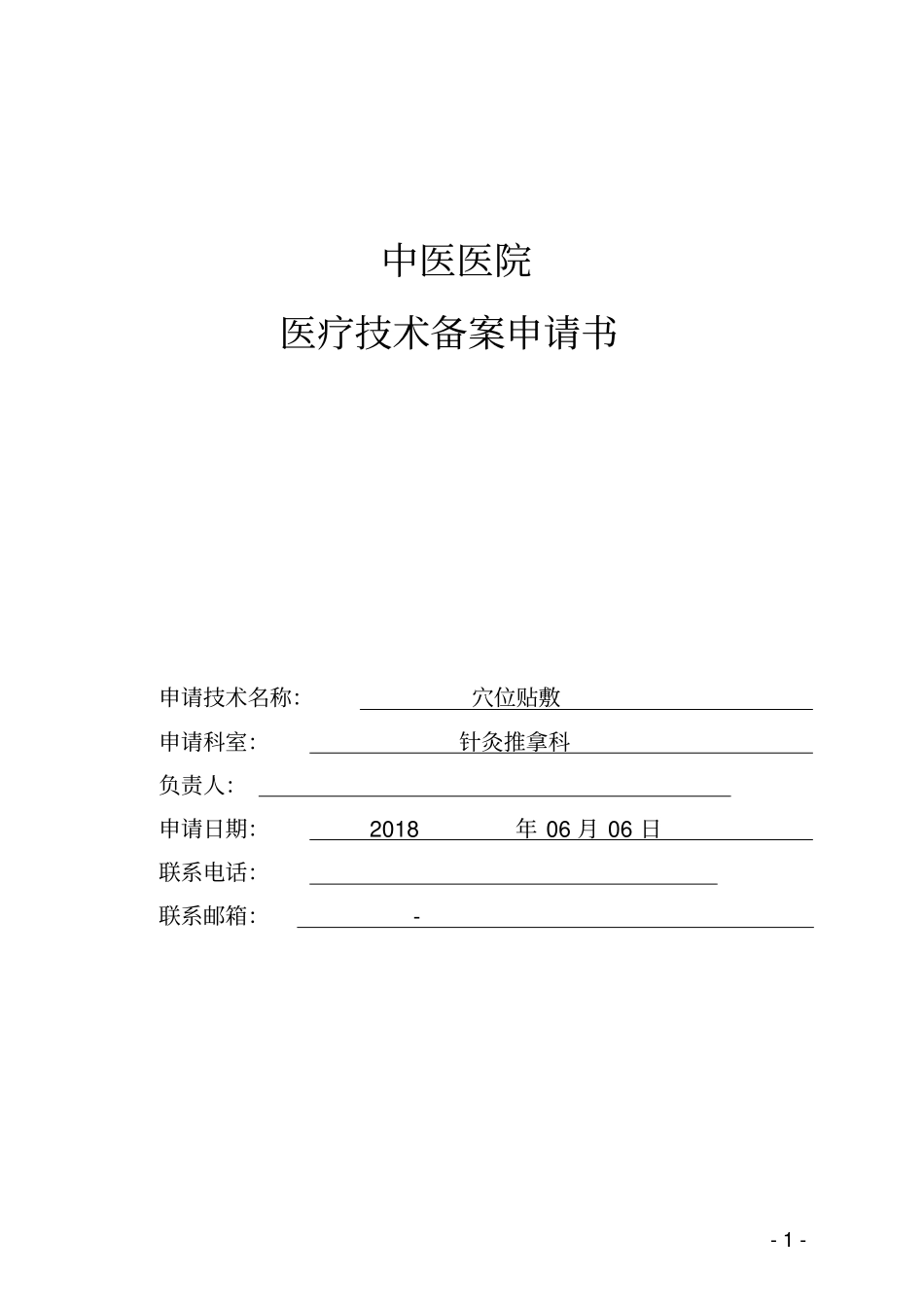 中医医院

医疗技术备案申请书

申请技术名称: 穴位贴敷

申请科室: 针灸推拿科

负责人:

申请日期: 2018 年 06 月 06 日

联系电话:

联系邮箱: -

- 1 -